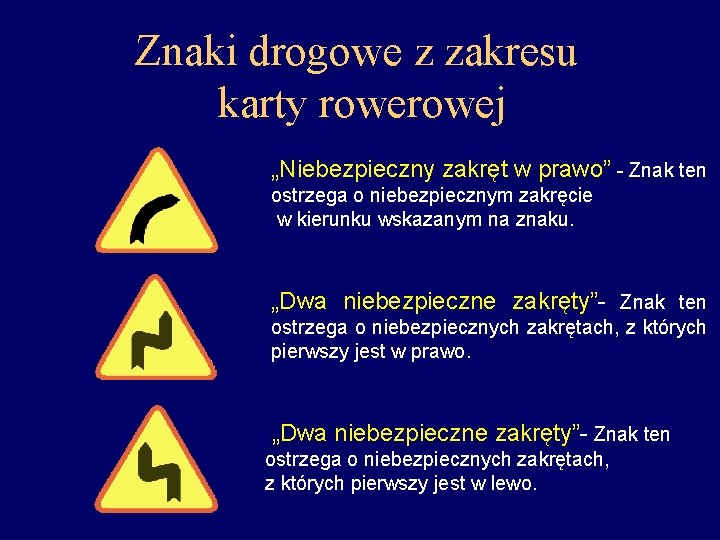 Znaki drogowe z zakresu karty rowerowej

„Niebezpieczny zakręt w prawo” - Znak ten ostrzega o niebezpiecznym zakręcie w kierunku wskazanym na znaku.

„Dwa niebezpieczne zakręty”- Znak ten ostrzega o niebezpiecznych zakrętach, z których pierwszy jest w prawo.

„Dwa niebezpieczne zakręty”- Znak ten ostrzega o niebezpiecznych zakrętach, z których pierwszy jest w lewo.